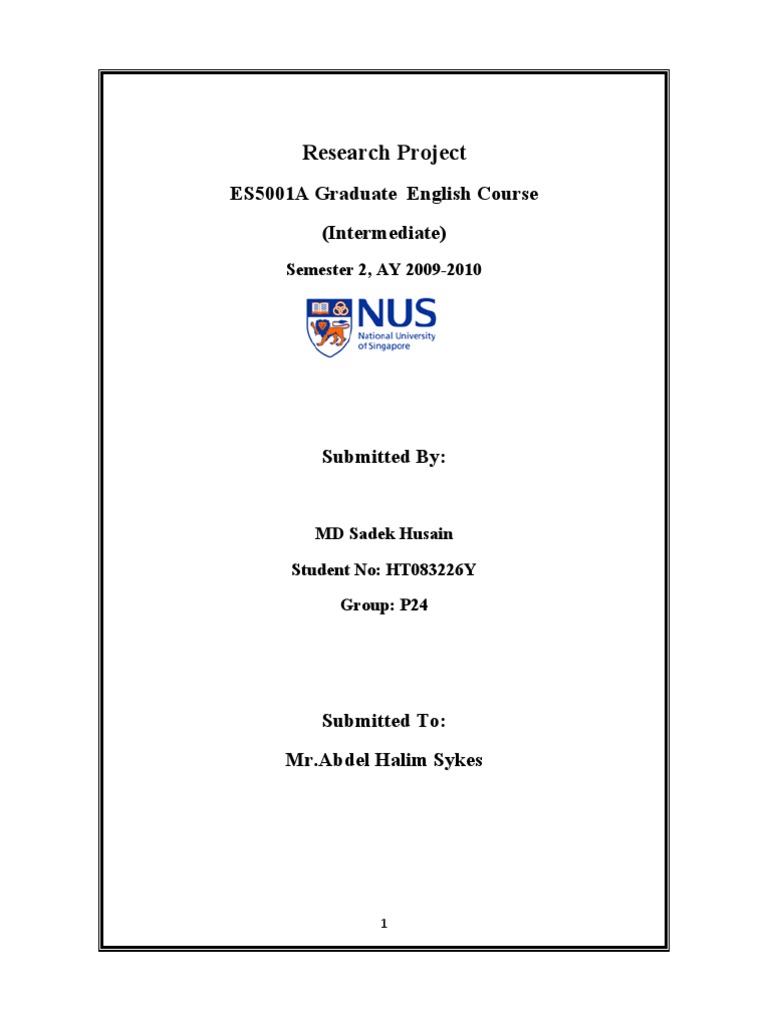 Research Project

ES5001A Graduate English Course

(Intermediate)

Semester 2, AY 2009-2010

NUS
National University of Singapore

Submitted By:

MD Sadek Husain

Student No: HT083226Y

Group: P24

Submitted To:

Mr.Abdel Halim Sykes

1